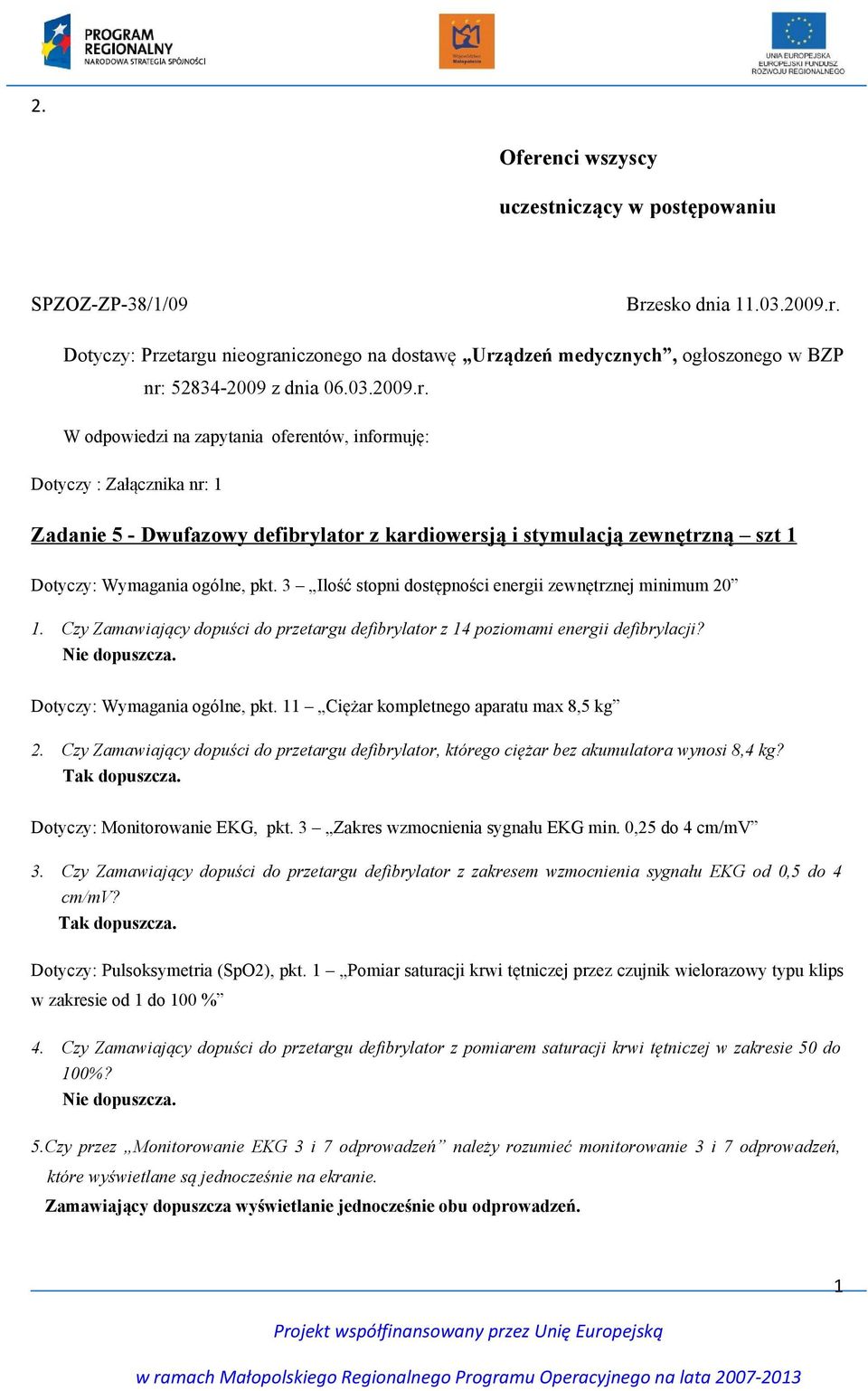 PROGRAM REGIONALNY
NARODOWA STRATEGIA SPÓJNOŚCI

Województwo Małopolskie

UNIA EUROPEJSKA
EUROPEJSKI FUNDUSZ
ROZWOJU REGIONALNEGO

2.

Oferenci wszyscy

uczestniczący w postępowaniu

SPZOZ-ZP-38/1/09

Brzesko dnia 11.03.2009.r.

Dotyczy: Przetargu nieograniczonego na dostawę „Urządzeń medycznych”, ogłoszonego w BZP nr: 52834-2009 z dnia 06.03.2009.r.

W odpowiedzi na zapytania oferentów, informuję:

Dotyczy : Załącznika nr: 1

Zadanie 5 - Dwufazowy defibrylator z kardiowersją i stymulacją zewnętrzną – szt 1

Dotyczy: Wymagania ogólne, pkt. 3 – „Ilość stopni dostępności energii zewnętrznej minimum 20”

1. Czy Zamawiający dopuści do przetargu defibrylator z 14 poziomami energii defibrylacji?
Nie dopuszcza.

Dotyczy: Wymagania ogólne, pkt. 11 – „Ciężar kompletnego aparatu max 8,5 kg”

2. Czy Zamawiający dopuści do przetargu defibrylator, którego ciężar bez akumulatora wynosi 8,4 kg?
Tak dopuszcza.

Dotyczy: Monitorowanie EKG, pkt. 3 – „Zakres wzmocnienia sygnału EKG min. 0,25 do 4 cm/mV”

3. Czy Zamawiający dopuści do przetargu defibrylator z zakresem wzmocnienia sygnału EKG od 0,5 do 4 cm/mV?
Tak dopuszcza.

Dotyczy: Pulsoksymetria (SpO2), pkt. 1 – „Pomiar saturacji krwi tętniczej przez czujnik wielorazowy typu klips w zakresie od 1 do 100 %”

4. Czy Zamawiający dopuści do przetargu defibrylator z pomiarem saturacji krwi tętniczej w zakresie 50 do 100%?
Nie dopuszcza.

5.Czy przez „Monitorowanie EKG 3 i 7 odprowadzeń” należy rozumieć monitorowanie 3 i 7 odprowadzeń, które wyświetlane są jednocześnie na ekranie.
Zamawiający dopuszcza wyświetlanie jednocześnie obu odprowadzeń.

1

Projekt współfinansowany przez Unię Europejską

w ramach Małopolskiego Regionalnego Programu Operacyjnego na lata 2007-2013